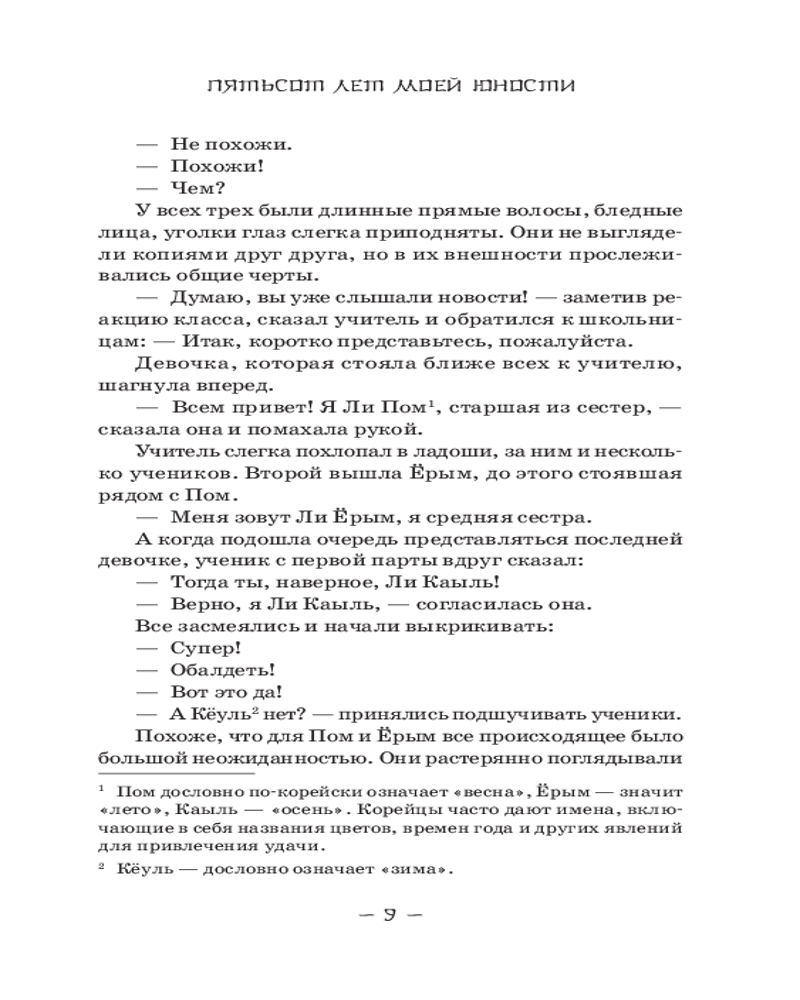 ПЯТЬСОТ ЛЕТ МОЕЙ ЮНОСТИ

— Не похожи.

— Похожи!

— Чем?

У всех трех были длинные прямые волосы, бледные лица, уголки глаз слегка приподняты. Они не выглядели копиями друг друга, но в их внешности прослеживались общие черты.

— Думаю, вы уже слышали новости! — заметив реакцию класса, сказал учитель и обратился к школьницам: — Итак, коротко представьтесь, пожалуйста.

Девочка, которая стояла ближе всех к учителю, шагнула вперед.

— Всем привет! Я Ли Пом$^1$, старшая из сестер, — сказала она и помахала рукой.

Учитель слегка похлопал в ладоши, за ним и несколько учеников. Второй вышла Ёрым, до этого стоявшая рядом с Пом.

— Меня зовут Ли Ёрым, я средняя сестра.

А когда подошла очередь представляться последней девочке, ученик с первой парты вдруг сказал:

— Тогда ты, наверное, Ли Каыль!

— Верно, я Ли Каыль, — согласилась она.

Все засмеялись и начали выкрикивать:

— Супер!

— Обалдеть!

— Вот это да!

— А Кёуль$^2$ нет? — принялись подшучивать ученики.

Похоже, что для Пом и Ёрым все происходящее было большой неожиданностью. Они растерянно поглядывали

$^1$ Пом дословно по-корейски означает «весна», Ёрым — значит «лето», Каыль — «осень». Корейцы часто дают имена, включающие в себя названия цветов, времен года и других явлений для привлечения удачи.

$^2$ Кёуль — дословно означает «зима».

— 9 —